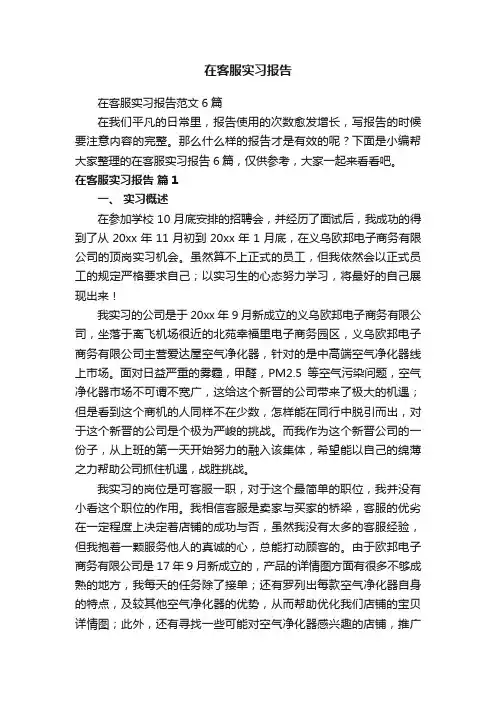 在客服实习报告

在客服实习报告范文 6 篇

在我们平凡的日常里，报告使用的次数愈发增长，写报告的时候要注意内容的完整。那么什么样的报告才是有效的呢？下面是小编帮大家整理的在客服实习报告 6 篇，仅供参考，大家一起来看看吧。

在客服实习报告 篇 1

一、 实习概述

在参加学校 10 月底安排的招聘会，并经历了面试后，我成功的得到了从 20xx 年 11 月初到 20xx 年 1 月底，在义乌欧邦电子商务有限公司的顶岗实习机会。虽然算不上正式的员工，但我依然会以正式员工的规定严格要求自己；以实习生的心态努力学习，将最好的自己展现出来！

我实习的公司是于 20xx 年 9 月新成立的义乌欧邦电子商务有限公司，坐落于离飞机场很近的北苑幸福里电子商务园区，义乌欧邦电子商务有限公司主营爱达屋空气净化器，针对的是中高端空气净化器线上市场。面对日益严重的雾霾，甲醛，PM2.5 等空气污染问题，空气净化器市场不可谓不宽广，这给这个新晋的公司带来了极大的机遇；但是看到这个商机的人同样不在少数，怎样能在同行中脱引而出，对于这个新晋的公司是个极为严峻的挑战。而我作为这个新晋公司的一份子，从上班的第一天开始努力的融入该集体，希望能以自己的绵薄之力帮助公司抓住机遇，战胜挑战。

我实习的岗位是可客服一职，对于这个最简单的职位，我并没有小看这个职位的作用。我相信客服是卖家与买家的桥梁，客服的优劣在一定程度上决定着店铺的成功与否，虽然我没有太多的客服经验，但我抱着一颗服务他人的真诚的心，总能打动顾客的。由于欧邦电子商务有限公司是 17 年 9 月新成立的，产品的详情图方面有很多不够成熟的地方，我每天的任务除了接单；还有罗列出每款空气净化器自身的特点，及较其他空气净化器的优势，从而帮助优化我们店铺的宝贝详情图；此外，还有寻找一些可能对空气净化器感兴趣的店铺，推广